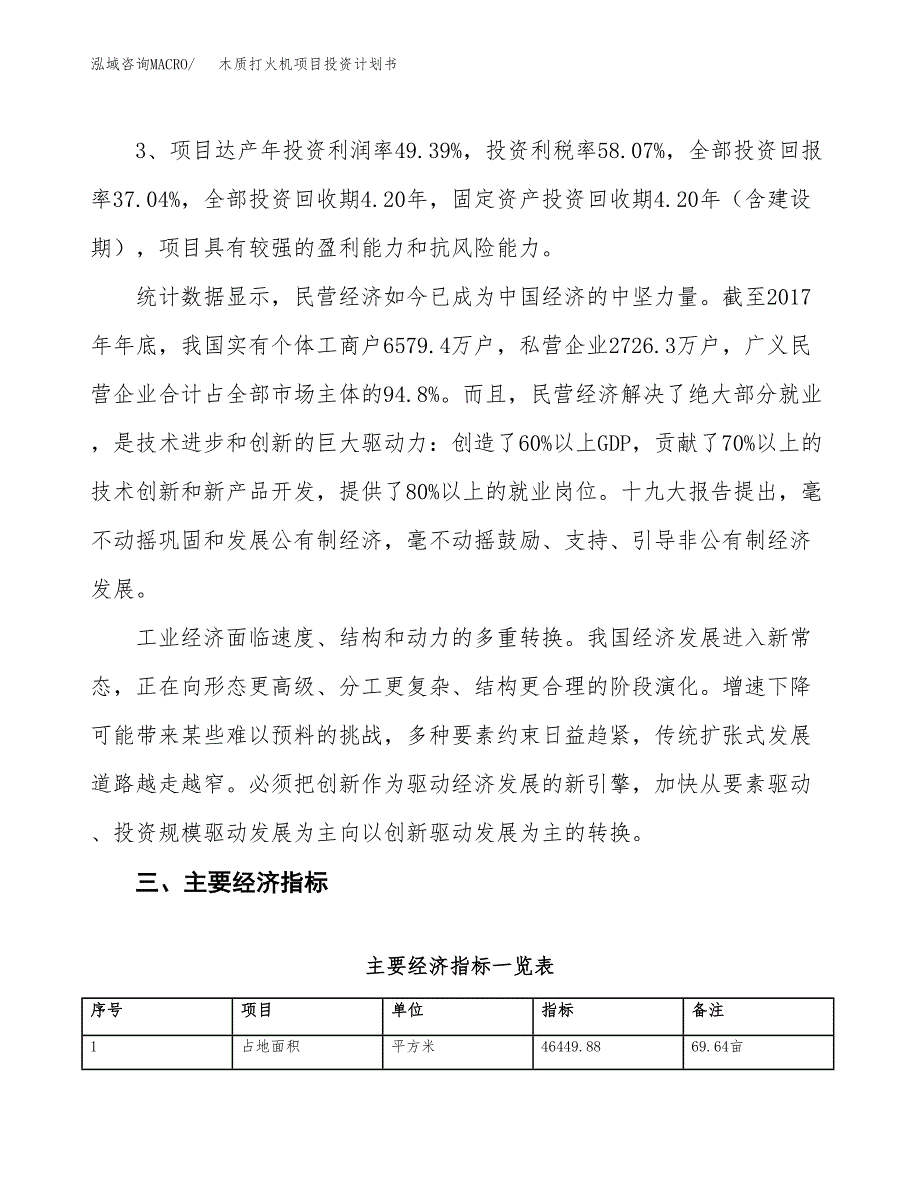 泓域咨询MACRO/　木质打火机项目投资计划书

3、项目达产年投资利润率49.39%，投资利税率58.07%，全部投资回报率37.04%，全部投资回收期4.20年，固定资产投资回收期4.20年（含建设期），项目具有较强的盈利能力和抗风险能力。

统计数据显示，民营经济如今已成为中国经济的中坚力量。截至2017年年底，我国实有个体工商户6579.4万户，私营企业2726.3万户，广义民营企业合计占全部市场主体的94.8%。而且，民营经济解决了绝大部分就业，是技术进步和创新的巨大驱动力：创造了60%以上GDP，贡献了70%以上的技术创新和新产品开发，提供了80%以上的就业岗位。十九大报告提出，毫不动摇巩固和发展公有制经济，毫不动摇鼓励、支持、引导非公有制经济发展。

工业经济面临速度、结构和动力的多重转换。我国经济发展进入新常态，正在向形态更高级、分工更复杂、结构更合理的阶段演化。增速下降可能带来某些难以预料的挑战，多种要素约束日益趋紧，传统扩张式发展道路越走越窄。必须把创新作为驱动经济发展的新引擎，加快从要素驱动、投资规模驱动发展为主向以创新驱动发展为主的转换。

三、主要经济指标

主要经济指标一览表

| 序号 | 项目 | 单位 | 指标 | 备注 |
|---|---|---|---|---|
| 1 | 占地面积 | 平方米 | 46449.88 | 69.64亩 |